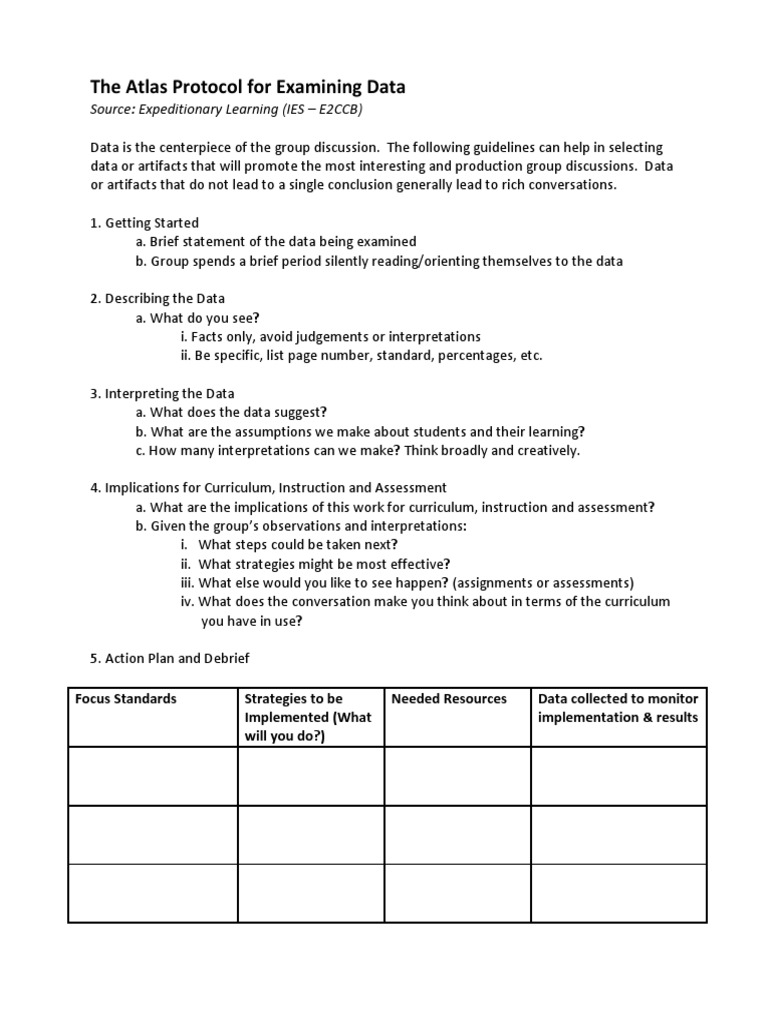 The Atlas Protocol for Examining Data
Source: Expeditionary Learning (IES – E2CCB)

Data is the centerpiece of the group discussion. The following guidelines can help in selecting data or artifacts that will promote the most interesting and production group discussions. Data or artifacts that do not lead to a single conclusion generally lead to rich conversations.

1. Getting Started
a. Brief statement of the data being examined
b. Group spends a brief period silently reading/orienting themselves to the data

2. Describing the Data
a. What do you see?
i. Facts only, avoid judgements or interpretations
ii. Be specific, list page number, standard, percentages, etc.

3. Interpreting the Data
a. What does the data suggest?
b. What are the assumptions we make about students and their learning?
c. How many interpretations can we make? Think broadly and creatively.

4. Implications for Curriculum, Instruction and Assessment
a. What are the implications of this work for curriculum, instruction and assessment?
b. Given the group's observations and interpretations:
i. What steps could be taken next?
ii. What strategies might be most effective?
iii. What else would you like to see happen? (assignments or assessments)
iv. What does the conversation make you think about in terms of the curriculum you have in use?

5. Action Plan and Debrief

| Focus Standards | Strategies to be Implemented (What will you do?) | Needed Resources | Data collected to monitor implementation & results |
|---|---|---|---|
| | | | |
| | | | |
| | | | |